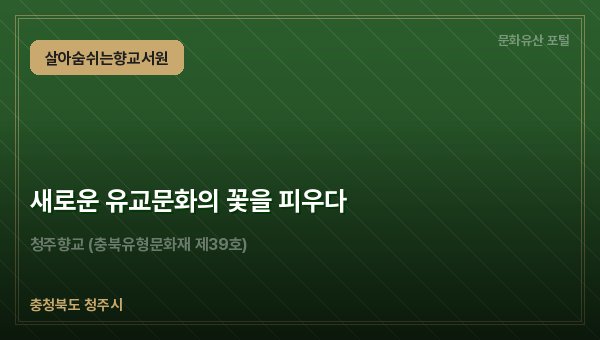 살아숨쉬는향교서원

문화유산 포털

새로운 유교문화의 꽃을 피우다

청주향교 (충북유형문화재 제39호)

충청북도 청주시